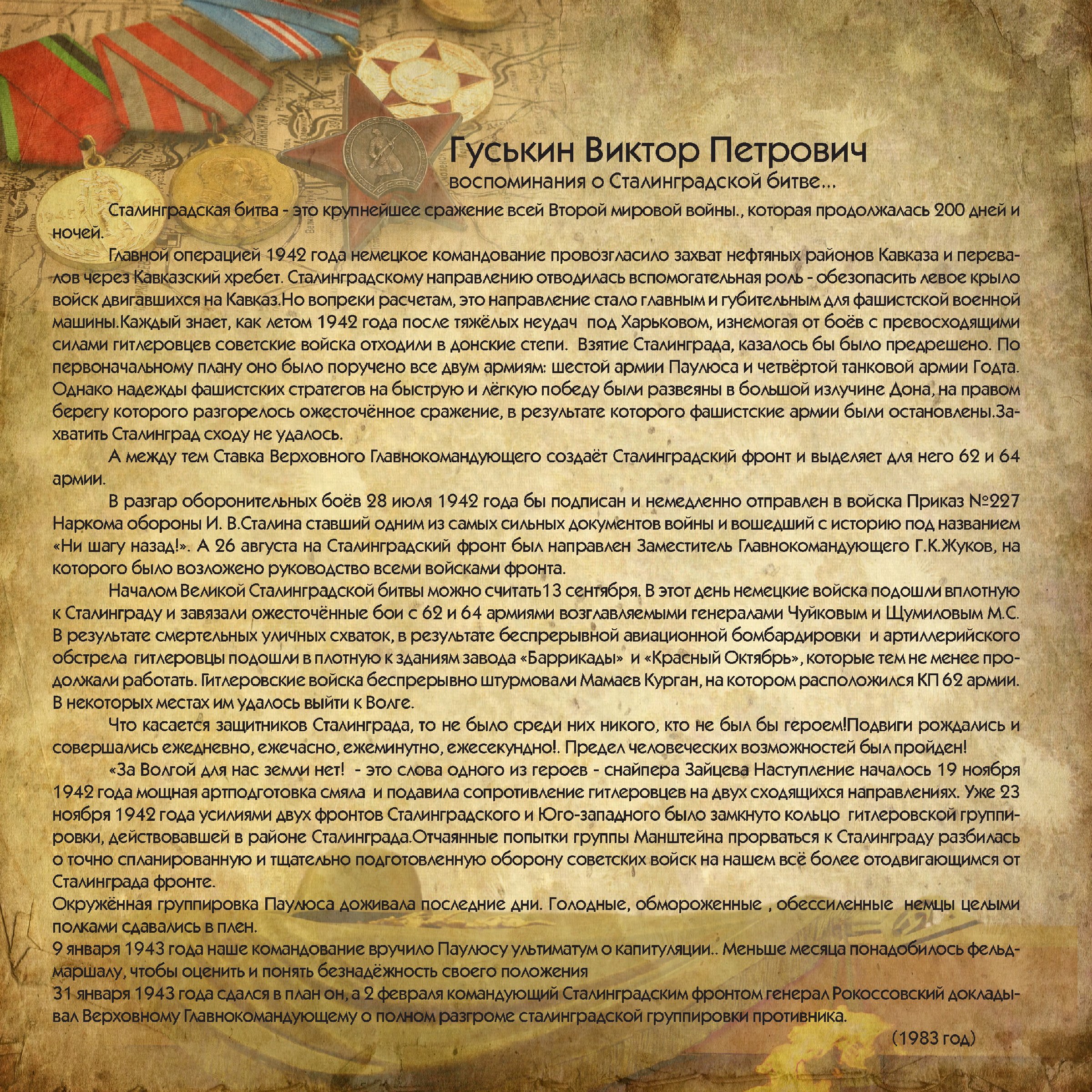 Гуськин Виктор Петрович
воспоминания о Сталинградской битве...

Сталинградская битва - это крупнейшее сражение всей Второй мировой войны., которая продолжалась 200 дней и ночей.

Главной операцией 1942 года немецкое командование провозгласило захват нефтяных районов Кавказа и перевалов через Кавказский хребет. Сталинградскому направлению отводилась вспомогательная роль - обезопасить левое крыло войск двигавшихся на Кавказ.Но вопреки расчетам, это направление стало главным и губительным для фашистской военной машины.Каждый знает, как летом 1942 года после тяжёлых неудач под Харьковом, изнемогая от боёв с превосходящими силами гитлеровцев советские войска отходили в донские степи. Взятие Сталинграда, казалось бы было предрешено. По первоначальному плану оно было поручено все двум армиям: шестой армии Паулюса и четвёртой танковой армии Годта. Однако надежды фашистских стратегов на быструю и лёгкую победу были развеяны в большой излучине Дона, на правом берегу которого разгорелось ожесточённое сражение, в результате которого фашистские армии были остановлены.Захватить Сталинград сходу не удалось.

А между тем Ставка Верховного Главнокомандующего создаёт Сталинградский фронт и выделяет для него 62 и 64 армии.

В разгар оборонительных боёв 28 июля 1942 года бы подписан и немедленно отправлен в войска Приказ №227 Наркома обороны И. В.Сталина ставший одним из самых сильных документов войны и вошедший с историю под названием «Ни шагу назад!». А 26 августа на Сталинградский фронт был направлен Заместитель Главнокомандующего Г.К.Жуков, на которого было возложено руководство всеми войсками фронта.

Началом Великой Сталинградской битвы можно считать13 сентября. В этот день немецкие войска подошли вплотную к Сталинграду и завязали ожесточённые бои с 62 и 64 армиями возглавляемыми генералами Чуйковым и Щумиловым М.С. В результате смертельных уличных схваток, в результате беспрерывной авиационной бомбардировки и артиллерийского обстрела гитлеровцы подошли в плотную к зданиям завода «Баррикады» и «Красный Октябрь», которые тем не менее продолжали работать. Гитлеровские войска беспрерывно штурмовали Мамаев Курган, на котором расположился КП 62 армии. В некоторых местах им удалось выйти к Волге.

Что касается защитников Сталинграда, то не было среди них никого, кто не был бы героем!Подвиги рождались и совершались ежедневно, ежечасно, ежеминутно, ежесекундно!. Предел человеческих возможностей был пройден!

«За Волгой для нас земли нет! - это слова одного из героев - снайпера Зайцева Наступление началось 19 ноября 1942 года мощная артподготовка смяла и подавила сопротивление гитлеровцев на двух сходящихся направлениях. Уже 23 ноября 1942 года усилиями двух фронтов Сталинградского и Юго-западного было замкнуто кольцо гитлеровской группировки, действовавшей в районе Сталинграда.Отчаянные попытки группы Манштейна прорваться к Сталинграду разбилась о точно спланированную и тщательно подготовленную оборону советских войск на нашем всё более отодвигающимся от Сталинграда фронте.
Окружённая группировка Паулюса доживала последние дни. Голодные, обмороженные , обессиленные немцы целыми полками сдавались в плен.
9 января 1943 года наше командование вручило Паулюсу ультиматум о капитуляции.. Меньше месяца понадобилось фельдмаршалу, чтобы оценить и понять безнадёжность своего положения
31 января 1943 года сдался в план он, а 2 февраля командующий Сталинградским фронтом генерал Рокоссовский докладывал Верховному Главнокомандующему о полном разгроме сталинградской группировки противника.

(1983 год)